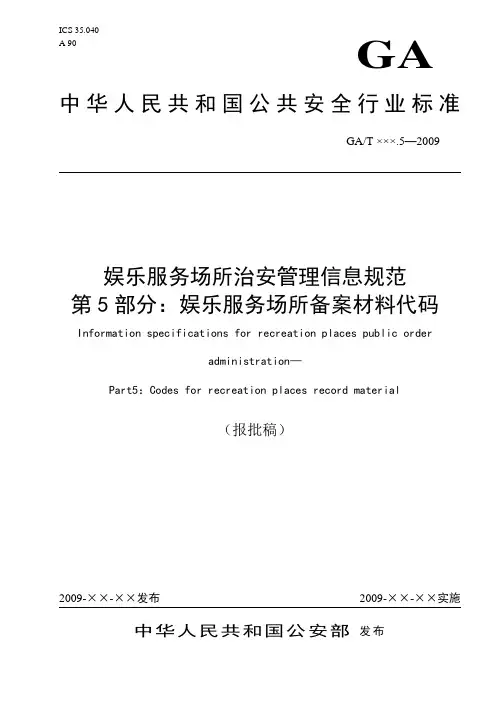 ICS 35.040
A 90

GA

中华人民共和国公共安全行业标准

GA/T ×××.5—2009

娱乐服务场所治安管理信息规范
第5部分：娱乐服务场所备案材料代码

Information specifications for recreation places public order administration—

Part5: Codes for recreation places record material

（报批稿）

2009-××-××发布

2009-××-××实施

中华人民共和国公安部 发布